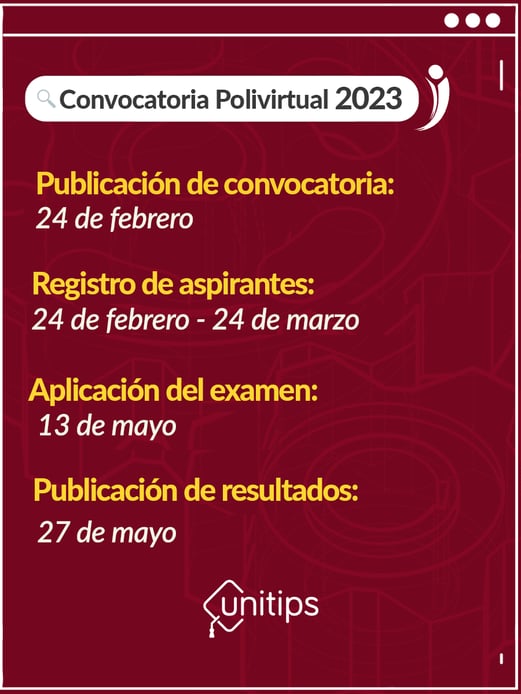 Convocatoria Polivirtual 2023

Publicación de convocatoria:
24 de febrero

Registro de aspirantes:
24 de febrero - 24 de marzo

Aplicación del examen:
13 de mayo

Publicación de resultados:
27 de mayo

unitips